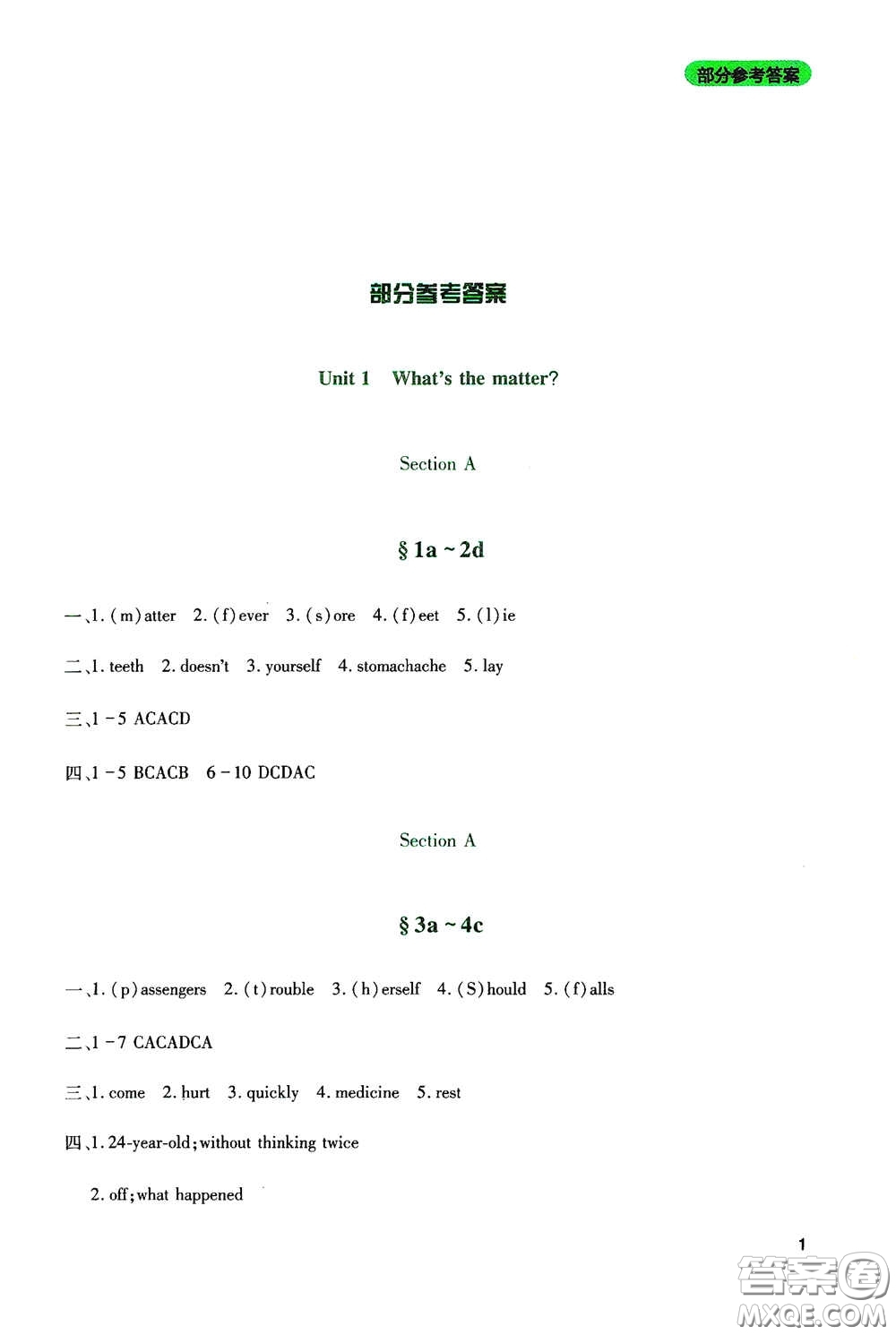 部分参考答案

部分参考答案

Unit 1 What's the matter?

Section A

§ 1a ~ 2d

一、1. (m)atter 2. (f)ever 3. (s)ore 4. (f)eet 5. (l)ie

二、1. teeth 2. doesn't 3. yourself 4. stomachache 5. lay

三、1 - 5 ACACD

四、1 - 5 BCACB 6 - 10 DCDAC

Section A

§ 3a ~ 4c

一、1. (p)assengers 2. (t)rouble 3. (h)erself 4. (S)hould 5. (f)alls

二、1 - 7 CACADCA

三、1. come 2. hurt 3. quickly 4. medicine 5. rest

四、1. 24-year-old; without thinking twice

2. off; what happened

1

答案圈
MXQE.COM